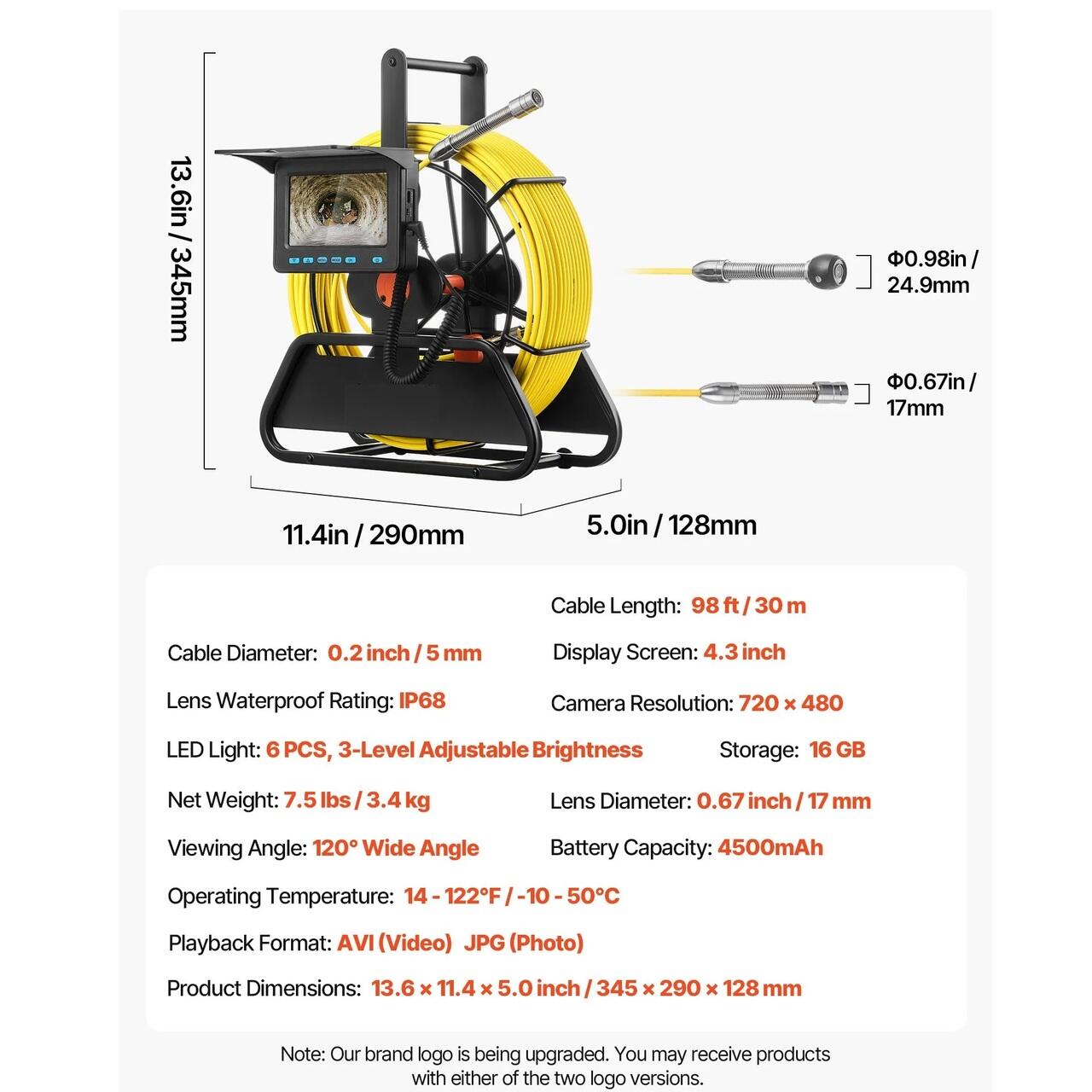 13.6in / 345mm

Φ0.98in / 24.9mm

Φ0.67in / 17mm

11.4in / 290mm

5.0in / 128mm

Cable Length: 98 ft / 30 m

Cable Diameter: 0.2 inch / 5 mm

Display Screen: 4.3 inch

Lens Waterproof Rating: IP68

Camera Resolution: 720 × 480

LED Light: 6 PCS, 3-Level Adjustable Brightness

Storage: 16 GB

Net Weight: 7.5 lbs / 3.4 kg

Lens Diameter: 0.67 inch / 17 mm

Viewing Angle: 120° Wide Angle

Battery Capacity: 4500mAh

Operating Temperature: 14 - 122°F / -10 - 50°C

Playback Format: AVI (Video) JPG (Photo)

Product Dimensions: 13.6 × 11.4 × 5.0 inch / 345 × 290 × 128 mm

Note: Our brand logo is being upgraded. You may receive products with either of the two logo versions.